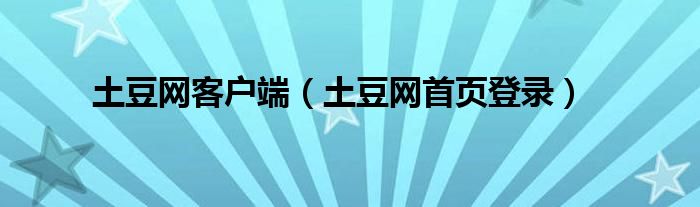 土豆网客户端（土豆网首页登录）